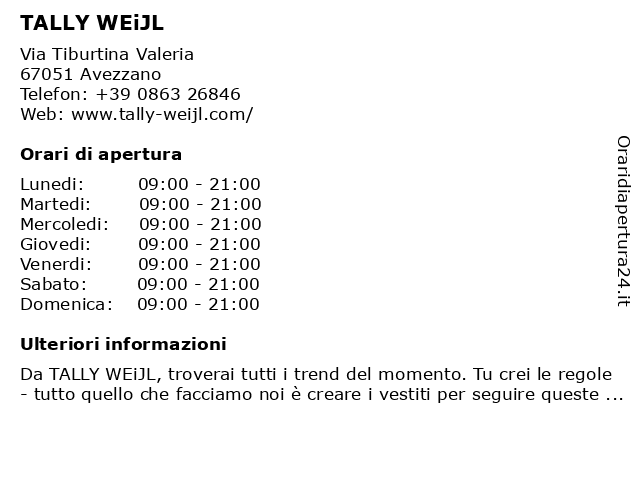 TALLY WEiJL

Via Tiburtina Valeria
67051 Avezzano
Telefon: +39 0863 26846
Web: www.tally-weijl.com/

Orari di apertura

| | |
|---|---|
| Lunedi: | 09:00 - 21:00 |
| Martedi: | 09:00 - 21:00 |
| Mercoledi: | 09:00 - 21:00 |
| Giovedi: | 09:00 - 21:00 |
| Venerdi: | 09:00 - 21:00 |
| Sabato: | 09:00 - 21:00 |
| Domenica: | 09:00 - 21:00 |

Ulteriori informazioni

Da TALLY WEiJL, troverai tutti i trend del momento. Tu crei le regole - tutto quello che facciamo noi è creare i vestiti per seguire queste ...

Oraridiapertura24.it